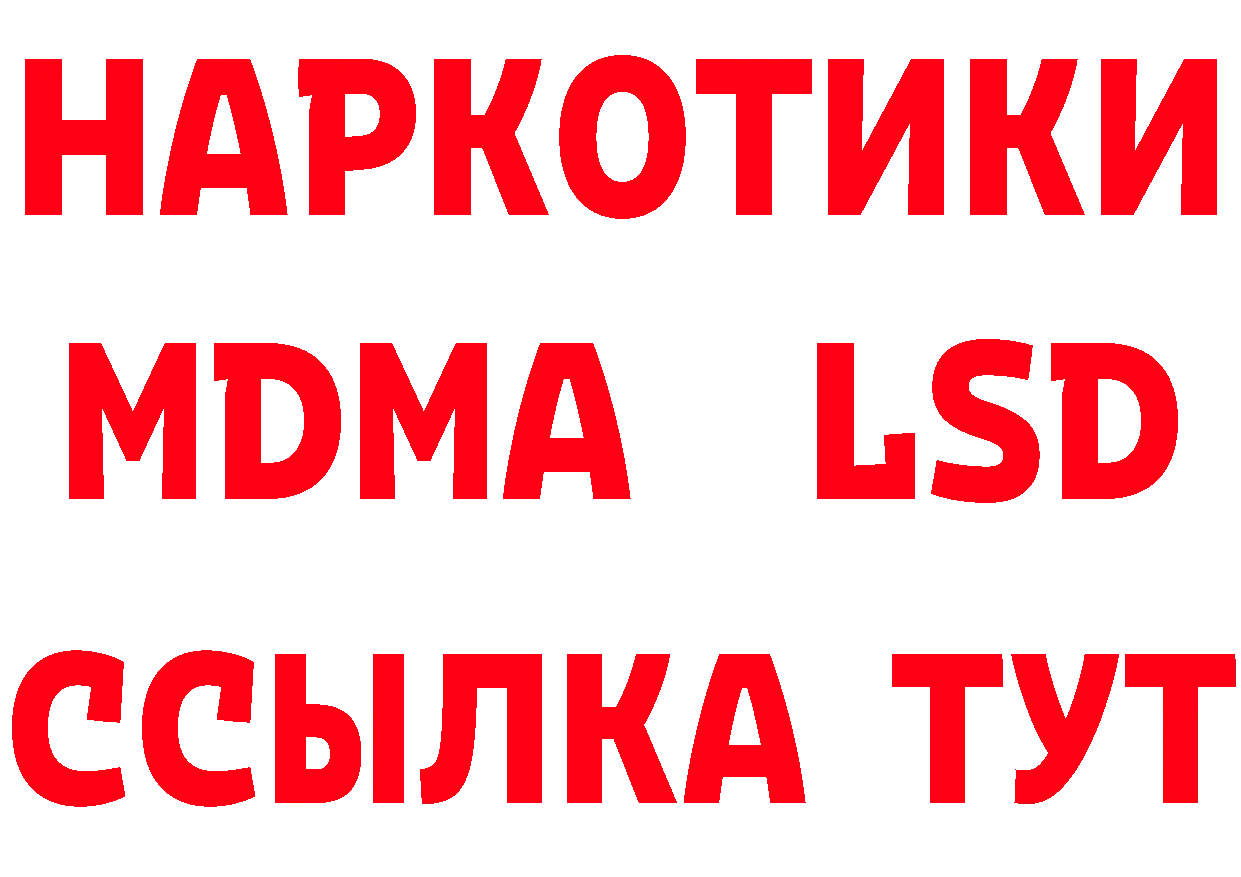 НАРКОТИКИ
MDMA LSD
ССЫЛКА ТУТ